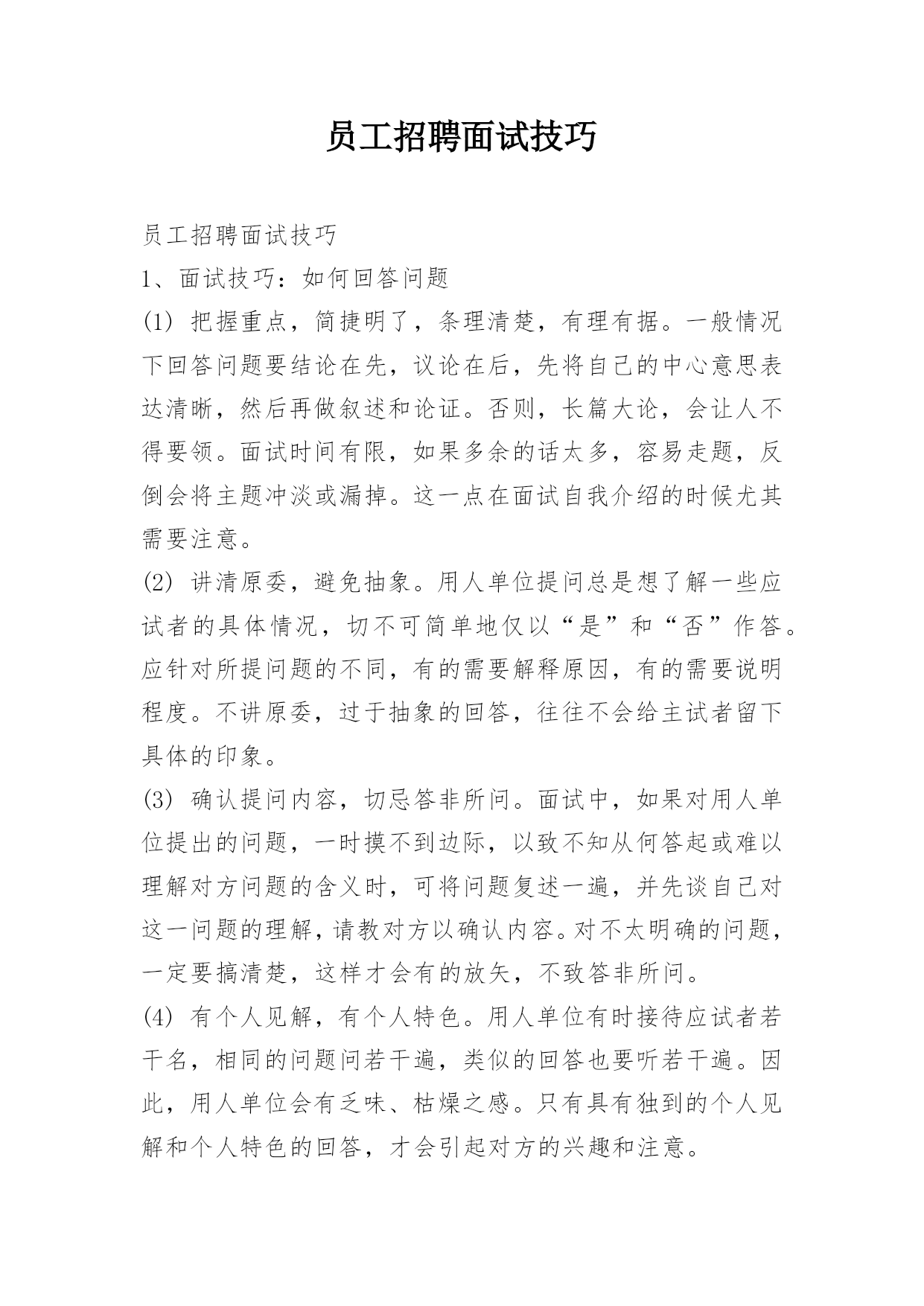 员工招聘面试技巧

员工招聘面试技巧

1、面试技巧：如何回答问题

(1) 把握重点，简捷明了，条理清楚，有理有据。一般情况下回答问题要结论在先，议论在后，先将自己的中心意思表达清晰，然后再做叙述和论证。否则，长篇大论，会让人不得要领。面试时间有限，如果多余的话太多，容易走题，反倒会将主题冲淡或漏掉。这一点在面试自我介绍的时候尤其需要注意。

(2) 讲清原委，避免抽象。用人单位提问总是想了解一些应试者的具体情况，切不可简单地仅以“是”和“否”作答。应针对所提问题的不同，有的需要解释原因，有的需要说明程度。不讲原委，过于抽象的回答，往往不会给主试者留下具体的印象。

(3) 确认提问内容，切忌答非所问。面试中，如果对用人单位提出的问题，一时摸不到边际，以致不知从何答起或难以理解对方问题的含义时，可将问题复述一遍，并先谈自己对这一问题的理解，请教对方以确认内容。对不太明确的问题，一定要搞清楚，这样才会有的放矢，不致答非所问。

(4) 有个人见解，有个人特色。用人单位有时接待应试者若干名，相同的问题问若干遍，类似的回答也要听若干遍。因此，用人单位会有乏味、枯燥之感。只有具有独到的个人见解和个人特色的回答，才会引起对方的兴趣和注意。